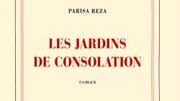 PARISA REZA

LES JARDINS DE CONSOLATION

roman